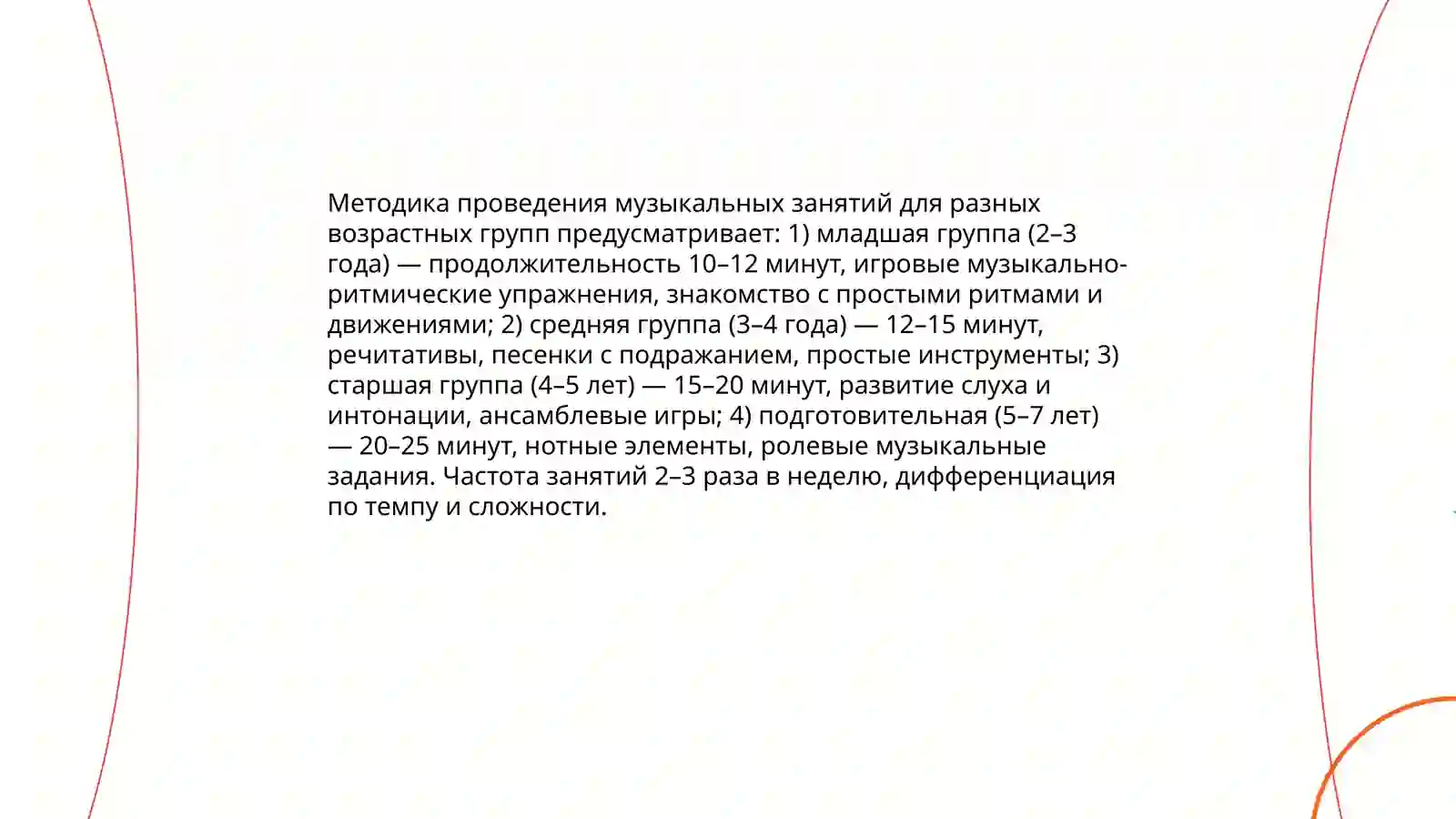 Методика проведения музыкальных занятий для разных возрастных групп предусматривает: 1) младшая группа (2–3 года) — продолжительность 10–12 минут, игровые музыкально-ритмические упражнения, знакомство с простыми ритмами и движениями; 2) средняя группа (3–4 года) — 12–15 минут, речитативы, песенки с подражанием, простые инструменты; 3) старшая группа (4–5 лет) — 15–20 минут, развитие слуха и интонации, ансамблевые игры; 4) подготовительная (5–7 лет) — 20–25 минут, нотные элементы, ролевые музыкальные задания. Частота занятий 2–3 раза в неделю, дифференциация по темпу и сложности.